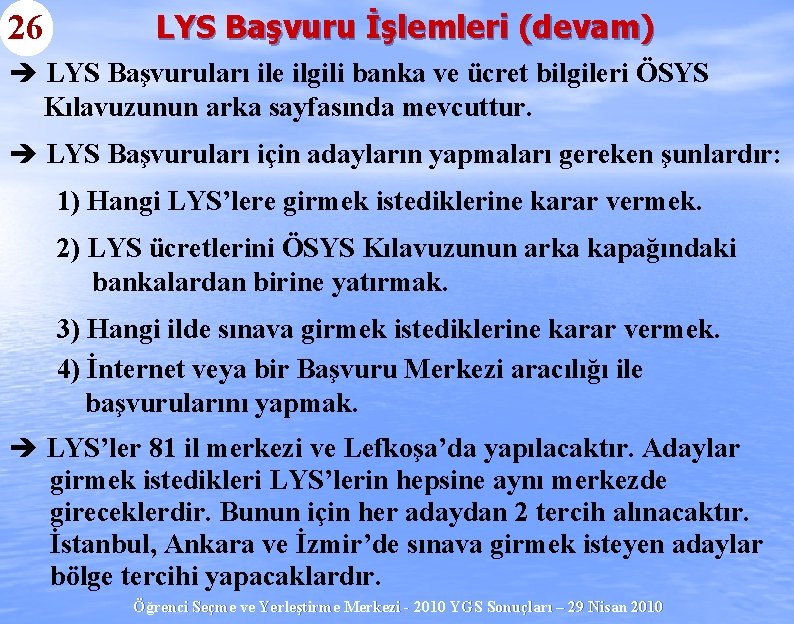 26

LYS Başvuru İşlemleri (devam)

➔ LYS Başvuruları ile ilgili banka ve ücret bilgileri ÖSYS Kılavuzunun arka sayfasında mevcuttur.

➔ LYS Başvuruları için adayların yapmaları gereken şunlardır:

1) Hangi LYS'lere girmek istediklerine karar vermek.

2) LYS ücretlerini ÖSYS Kılavuzunun arka kapağındaki bankalardan birine yatırmak.

3) Hangi ilde sınava girmek istediklerine karar vermek.

4) İnternet veya bir Başvuru Merkezi aracılığı ile başvurularını yapmak.

➔ LYS'ler 81 il merkezi ve Lefkoşa'da yapılacaktır. Adaylar girmek istedikleri LYS'lerin hepsine aynı merkezde gireceklerdir. Bunun için her adaydan 2 tercih alınacaktır. İstanbul, Ankara ve İzmir'de sınava girmek isteyen adaylar bölge tercihi yapacaklardır.

Öğrenci Seçme ve Yerleştirme Merkezi - 2010 YGS Sonuçları – 29 Nisan 2010